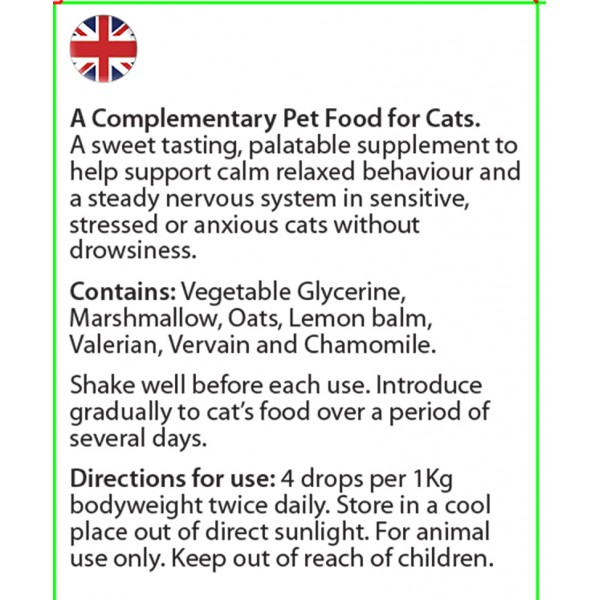 A Complementary Pet Food for Cats.
A sweet tasting, palatable supplement to help support calm relaxed behaviour and a steady nervous system in sensitive, stressed or anxious cats without drowsiness.

Contains: Vegetable Glycerine, Marshmallow, Oats, Lemon balm, Valerian, Vervain and Chamomile.

Shake well before each use. Introduce gradually to cat's food over a period of several days.

Directions for use: 4 drops per 1Kg bodyweight twice daily. Store in a cool place out of direct sunlight. For animal use only. Keep out of reach of children.